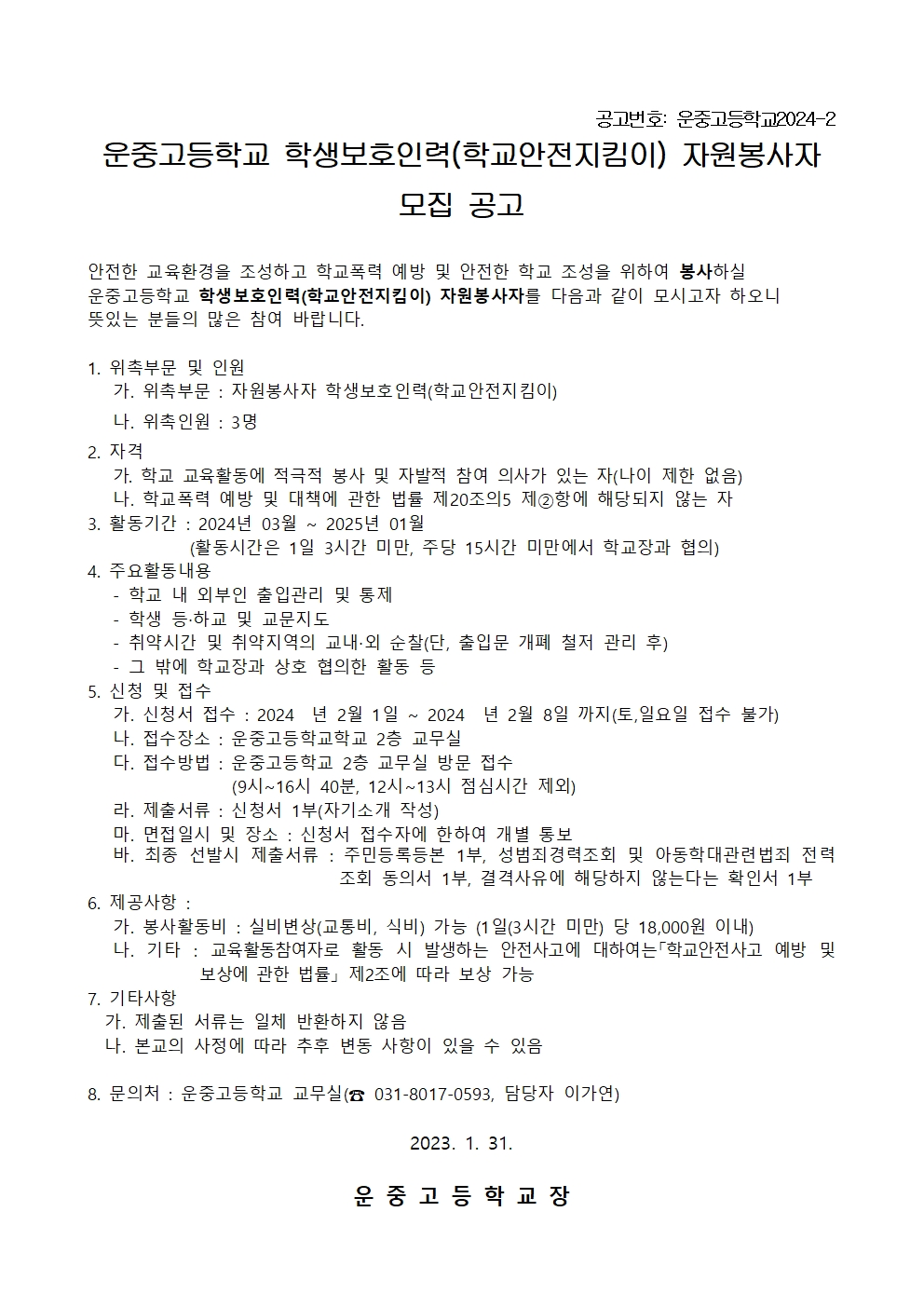 공고번호: 운중고등학교2024-2

운중고등학교 학생보호인력(학교안전지킴이) 자원봉사자 모집 공고

안전한 교육환경을 조성하고 학교폭력 예방 및 안전한 학교 조성을 위하여 봉사하실 운중고등학교 학생보호인력(학교안전지킴이) 자원봉사자를 다음과 같이 모시고자 하오니 뜻있는 분들의 많은 참여 바랍니다.

1. 위촉부문 및 인원
가. 위촉부문 : 자원봉사자 학생보호인력(학교안전지킴이)
나. 위촉인원 : 3명
2. 자격
가. 학교 교육활동에 적극적 봉사 및 자발적 참여 의사가 있는 자(나이 제한 없음)
나. 학교폭력 예방 및 대책에 관한 법률 제20조의5 제②항에 해당되지 않는 자
3. 활동기간 : 2024년 03월 ~ 2025년 01월
(활동시간은 1일 3시간 미만, 주당 15시간 미만에서 학교장과 협의)
4. 주요활동내용
- 학교 내 외부인 출입관리 및 통제
- 학생 등·하교 및 교문지도
- 취약시간 및 취약지역의 교내·외 순찰(단, 출입문 개폐 철저 관리 후)
- 그 밖에 학교장과 상호 협의한 활동 등
5. 신청 및 접수
가. 신청서 접수 : 2024 년 2월 1일 ~ 2024 년 2월 8일 까지(토,일요일 접수 불가)
나. 접수장소 : 운중고등학교학교 2층 교무실
다. 접수방법 : 운중고등학교 2층 교무실 방문 접수
(9시~16시 40분, 12시~13시 점심시간 제외)
라. 제출서류 : 신청서 1부(자기소개 작성)
마. 면접일시 및 장소 : 신청서 접수자에 한하여 개별 통보
바. 최종 선발시 제출서류 : 주민등록등본 1부, 성범죄경력조회 및 아동학대관련범죄 전력 조회 동의서 1부, 결격사유에 해당하지 않는다는 확인서 1부
6. 제공사항 :
가. 봉사활동비 : 실비변상(교통비, 식비) 가능 (1일(3시간 미만) 당 18,000원 이내)
나. 기타 : 교육활동참여자로 활동 시 발생하는 안전사고에 대하여는「학교안전사고 예방 및 보상에 관한 법률」제2조에 따라 보상 가능
7. 기타사항
가. 제출된 서류는 일체 반환하지 않음
나. 본교의 사정에 따라 추후 변동 사항이 있을 수 있음

8. 문의처 : 운중고등학교 교무실(☎ 031-8017-0593, 담당자 이가연)

2023. 1. 31.

운 중 고 등 학 교 장